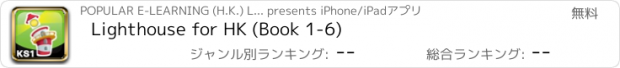 KS1

POPULAR E-LEARNING (H.K.) L... presents iPhone/iPadアプリ

無料

Lighthouse for HK (Book 1-6)

ジャンル別ランキング: --

総合ランキング: --